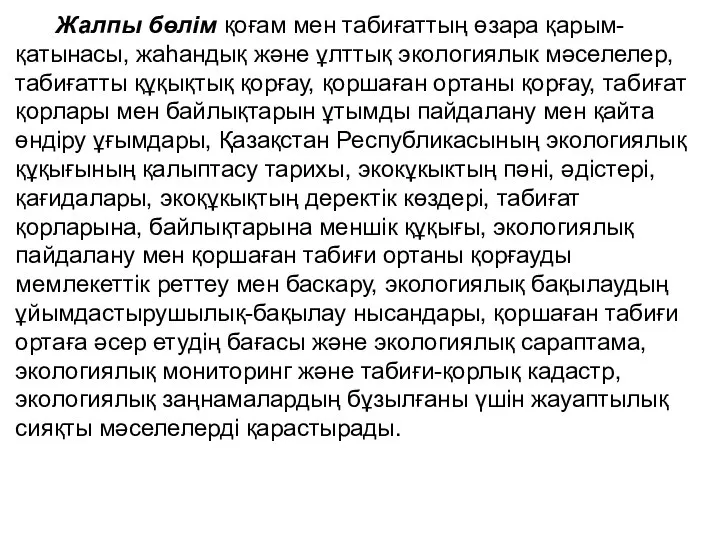 Жалпы бөлім қоғам мен табиғаттың өзара қарым-қатынасы, жаһандық және ұлттық экологиялық мәселелер, табиғатты құқықтық қорғау, қоршаған ортаны қорғау, табиғат қорлары мен байлықтарын ұтымды пайдалану мен қайта өндіру ұғымдары, Қазақстан Республикасының экологиялық құқығының қалыптасу тарихы, экоқұкықтың пәні, әдістері, қағидалары, экоқұкықтың деректік көздері, табиғат қорларына, байлықтарына меншік құқығы, экологиялық пайдалану мен қоршаған табиғи ортаны қорғауды мемлекеттік реттеу мен баскару, экологиялық бақылаудың ұйымдастырушылық-бақылау нысандары, қоршаған табиғи ортаға әсер етудің бағасы және экологиялық сараптама, экологиялық мониторинг және табиғи-қорлық кадастр, экологиялық заңнамалардың бұзылғаны үшін жауаптылық сияқты мәселелерді қарастырады.